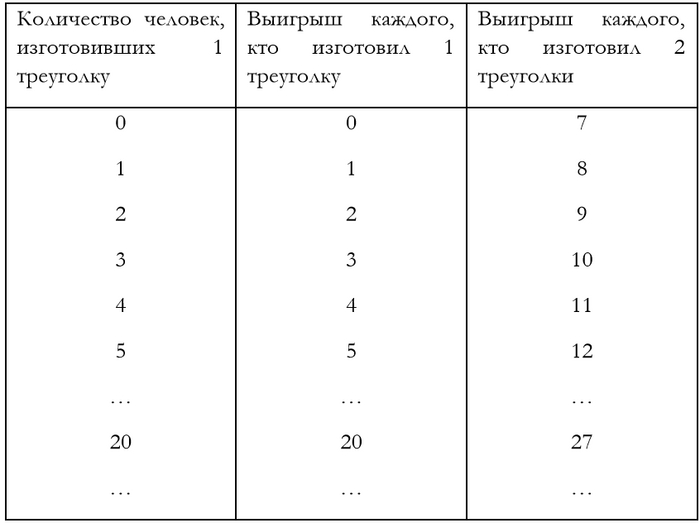 | Количество человек, изготовивших 1 треуголку | Выигрыш каждого, кто изготовил 1 треуголку | Выигрыш каждого, кто изготовил 2 треуголки |
|---|---|---|
| 0 | 0 | 7 |
| 1 | 1 | 8 |
| 2 | 2 | 9 |
| 3 | 3 | 10 |
| 4 | 4 | 11 |
| 5 | 5 | 12 |
| … | … | … |
| 20 | 20 | 27 |
| … | … | … |